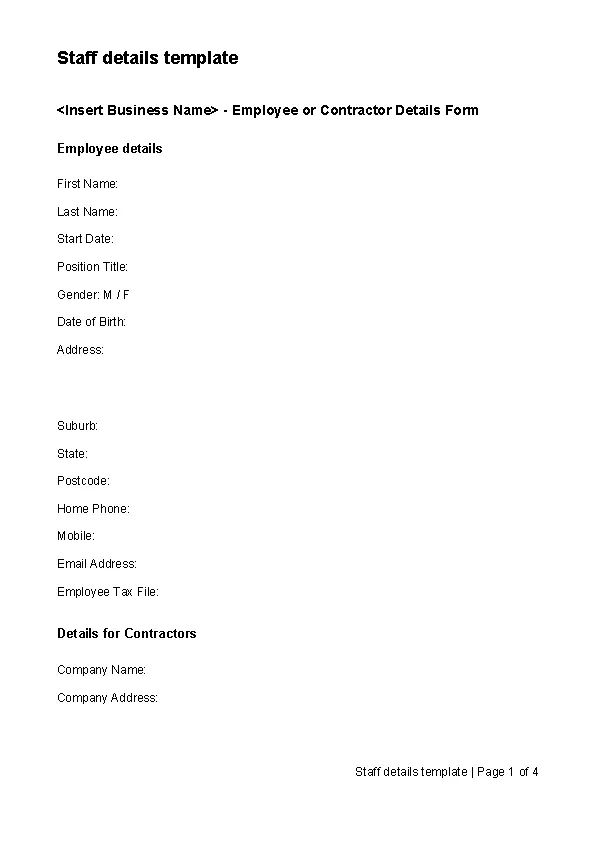 Staff details template

<Insert Business Name> - Employee or Contractor Details Form

Employee details

First Name:

Last Name:

Start Date:

Position Title:

Gender: M / F

Date of Birth:

Address:

Suburb:

State:

Postcode:

Home Phone:

Mobile:

Email Address:

Employee Tax File:

Details for Contractors

Company Name:

Company Address:

Staff details template | Page 1 of 4